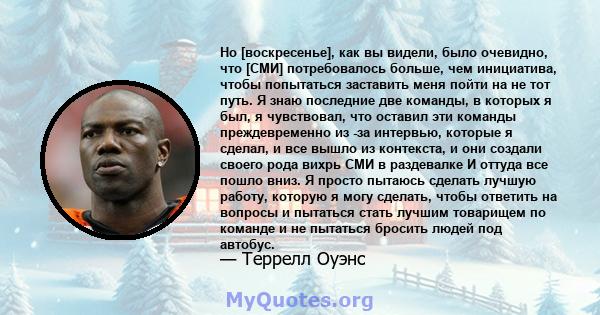 Но [воскресенье], как вы видели, было очевидно, что [СМИ] потребовалось больше, чем инициатива, чтобы попытаться заставить меня пойти на не тот путь. Я знаю последние две команды, в которых я был, я чувствовал, что оставил эти команды преждевременно из -за интервью, которые я сделал, и все вышло из контекста, и они создали своего рода вихрь СМИ в раздевалке И оттуда все пошло вниз. Я просто пытаюсь сделать лучшую работу, которую я могу сделать, чтобы ответить на вопросы и пытаться стать лучшим товарищем по команде и не пытаться бросить людей под автобус.
— Террелл Оуэнс

MyQuotes.org